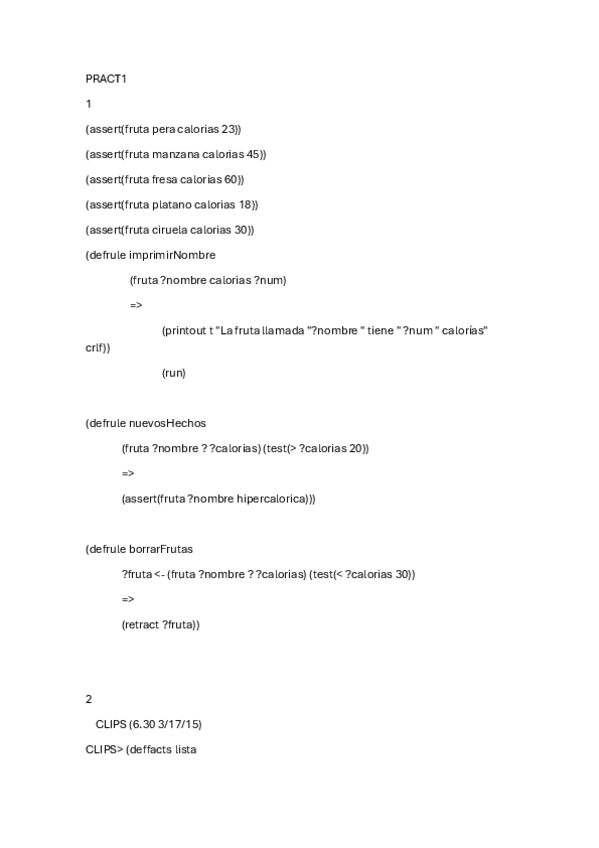 PRACT1

1

(assert(fruta pera calorias 23))

(assert(fruta manzana calorias 45))

(assert(fruta fresa calorias 60))

(assert(fruta platano calorias 18))

(assert(fruta ciruela calorias 30))

(defrule imprimirNombre

(fruta ?nombre calorias ?num)

=>

(printout t "La fruta llamada "?nombre " tiene " ?num " calorías" crlf))

(run)

(defrule nuevosHechos

(fruta ?nombre ? ?calorias) (test(> ?calorias 20))

=>

(assert(fruta ?nombre hipercalorica)))

(defrule borrarFrutas

?fruta <- (fruta ?nombre ? ?calorias) (test(< ?calorias 30))

=>

(retract ?fruta))

2

CLIPS (6.30 3/17/15)

CLIPS> (deffacts lista